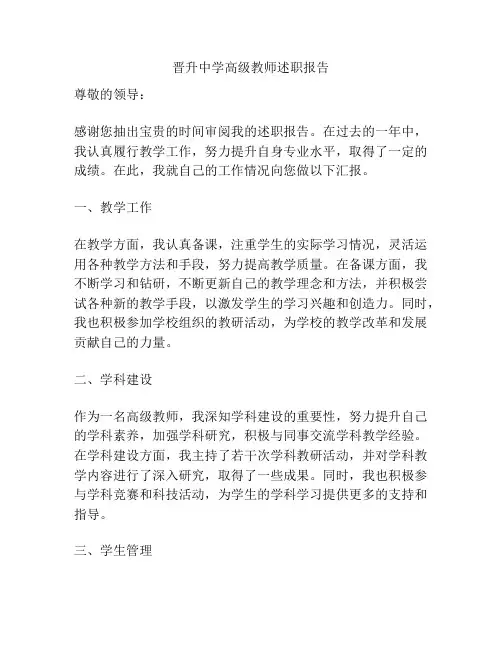 晋升中学高级教师述职报告

尊敬的领导：

感谢您抽出宝贵的时间审阅我的述职报告。在过去的一年中，我认真履行教学工作，努力提升自身专业水平，取得了一定的成绩。在此，我就自己的工作情况向您做以下汇报。

一、教学工作

在教学方面，我认真备课，注重学生的实际学习情况，灵活运用各种教学方法和手段，努力提高教学质量。在备课方面，我不断学习和钻研，不断更新自己的教学理念和方法，并积极尝试各种新的教学手段，以激发学生的学习兴趣和创造力。同时，我也积极参加学校组织的教研活动，为学校的教学改革和发展贡献自己的力量。

二、学科建设

作为一名高级教师，我深知学科建设的重要性，努力提升自己的学科素养，加强学科研究，积极与同事交流学科教学经验。在学科建设方面，我主持了若干次学科教研活动，并对学科教学内容进行了深入研究，取得了一些成果。同时，我也积极参与学科竞赛和科技活动，为学生的学科学习提供更多的支持和指导。

三、学生管理